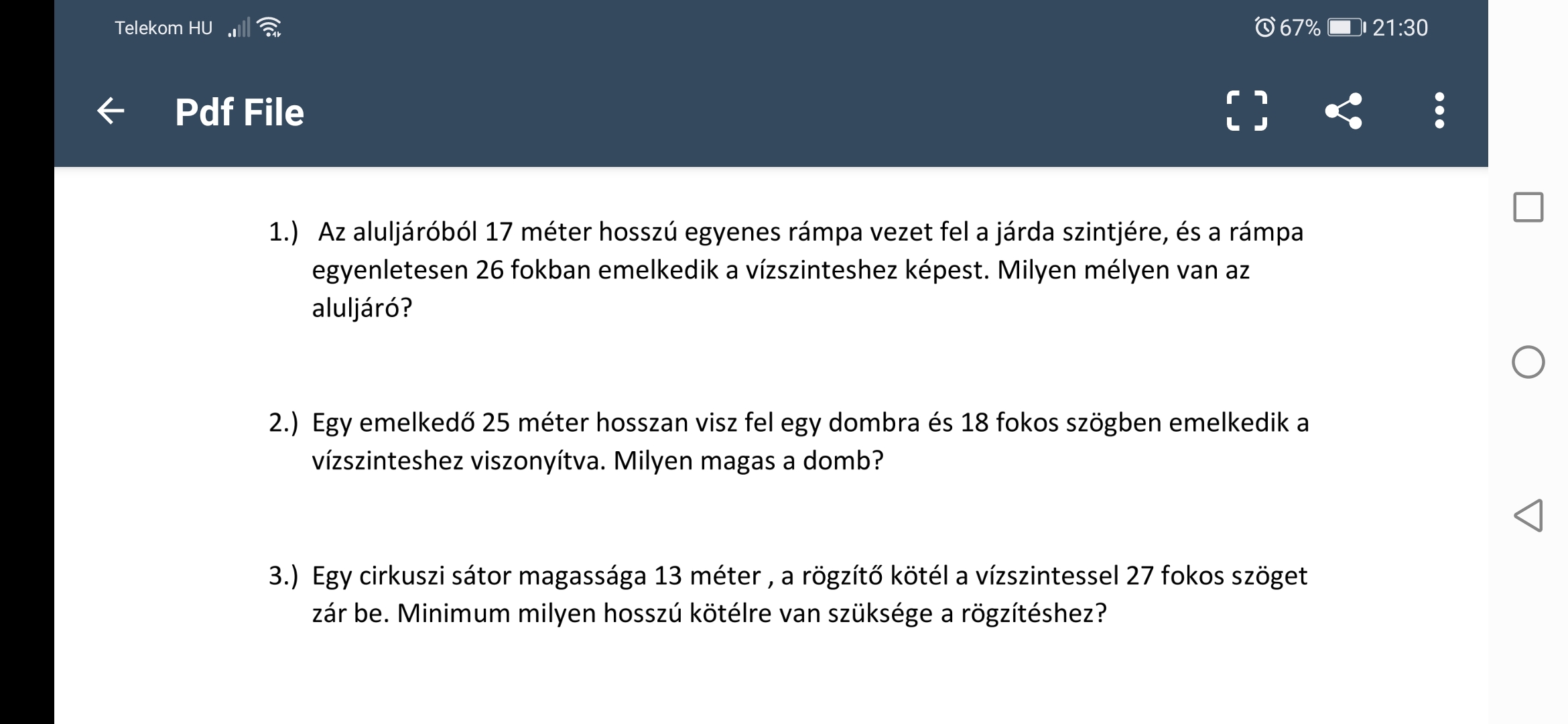 Telekom HU 67% 21:30

Pdf File

1.) Az aluljáróból 17 méter hosszú egyenes rámpa vezet fel a járda szintjére, és a rámpa egyenletesen 26 fokban emelkedik a vízszinteshez képest. Milyen mélyen van az aluljáró?

2.) Egy emelkedő 25 méter hosszan visz fel egy dombra és 18 fokos szögben emelkedik a vízszinteshez viszonyítva. Milyen magas a domb?

3.) Egy cirkuszi sátor magassága 13 méter , a rögzítő kötél a vízszintessel 27 fokos szöget zár be. Minimum milyen hosszú kötélre van szüksége a rögzítéshez?